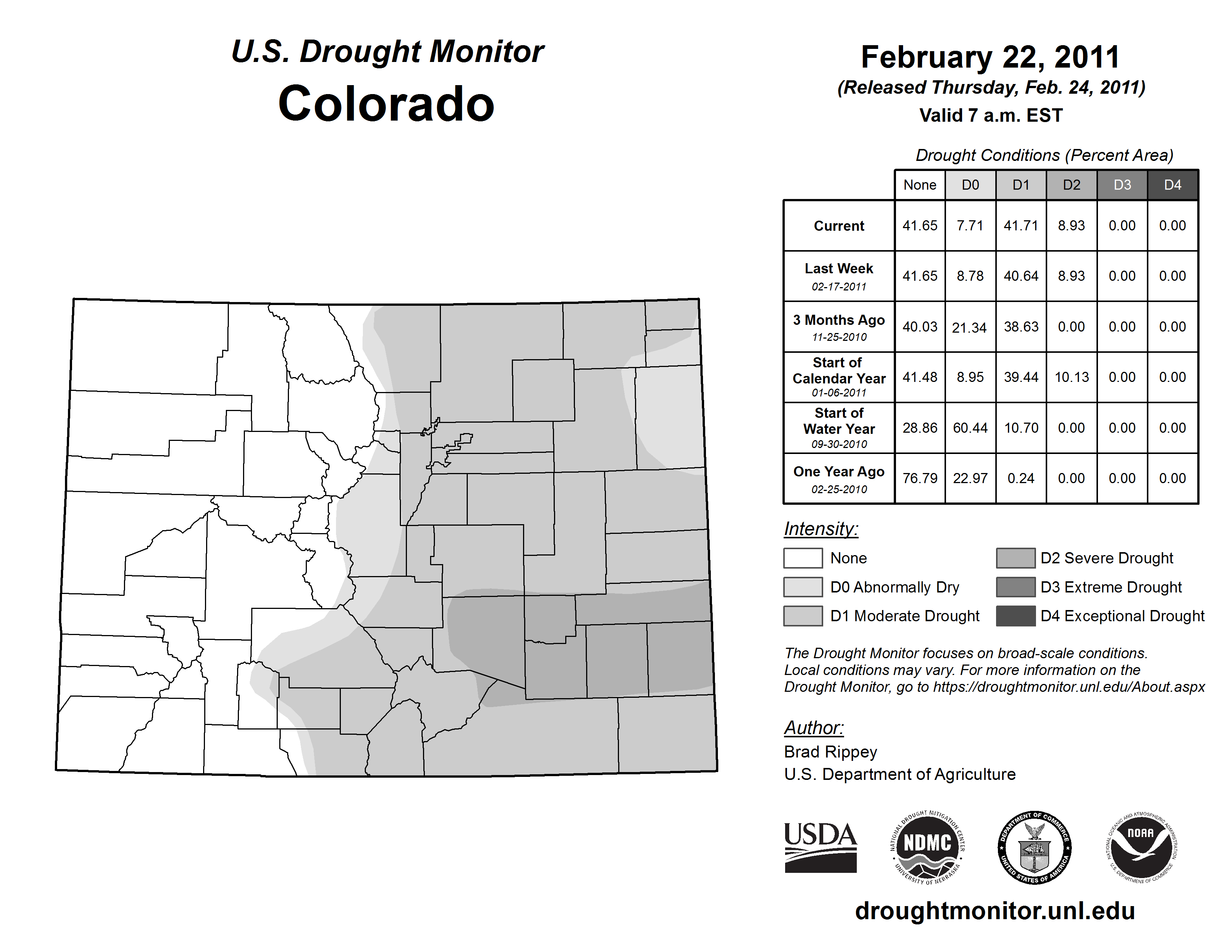 U.S. Drought Monitor
Colorado

February 22, 2011
(Released Thursday, Feb. 24, 2011)
Valid 7 a.m. EST

Drought Conditions (Percent Area)

| | None | D0 | D1 | D2 | D3 | D4 |
|---|---|---|---|---|---|---|
| Current | 41.65 | 7.71 | 41.71 | 8.93 | 0.00 | 0.00 |
| Last Week 02-17-2011 | 41.65 | 8.78 | 40.64 | 8.93 | 0.00 | 0.00 |
| 3 Months Ago 11-25-2010 | 40.03 | 21.34 | 38.63 | 0.00 | 0.00 | 0.00 |
| Start of Calendar Year 01-06-2011 | 41.48 | 8.95 | 39.44 | 10.13 | 0.00 | 0.00 |
| Start of Water Year 09-30-2010 | 28.86 | 60.44 | 10.70 | 0.00 | 0.00 | 0.00 |
| One Year Ago 02-25-2010 | 76.79 | 22.97 | 0.24 | 0.00 | 0.00 | 0.00 |

Intensity:
None
D0 Abnormally Dry
D1 Moderate Drought
D2 Severe Drought
D3 Extreme Drought
D4 Exceptional Drought

The Drought Monitor focuses on broad-scale conditions. Local conditions may vary. For more information on the Drought Monitor, go to https://droughtmonitor.unl.edu/About.aspx

Author:
Brad Rippey
U.S. Department of Agriculture

USDA
NATIONAL DROUGHT MITIGATION CENTER NDMC UNIVERSITY OF NEBRASKA
DEPARTMENT OF COMMERCE UNITED STATES OF AMERICA
NATIONAL OCEANIC AND ATMOSPHERIC ADMINISTRATION NOAA U.S. DEPARTMENT OF COMMERCE

droughtmonitor.unl.edu